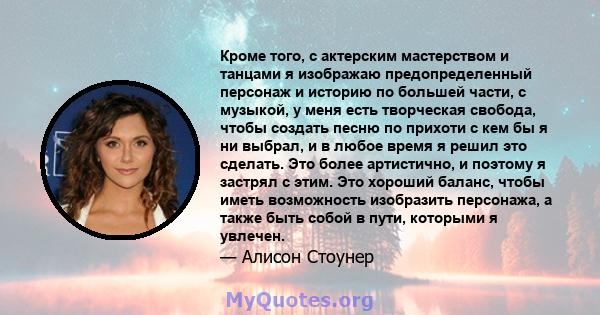 Кроме того, с актерским мастерством и танцами я изображаю предопределенный персонаж и историю по большей части, с музыкой, у меня есть творческая свобода, чтобы создать песню по прихоти с кем бы я ни выбрал, и в любое время я решил это сделать. Это более артистично, и поэтому я застрял с этим. Это хороший баланс, чтобы иметь возможность изобразить персонажа, а также быть собой в пути, которыми я увлечен.
— Алисон Стоунер

MyQuotes.org